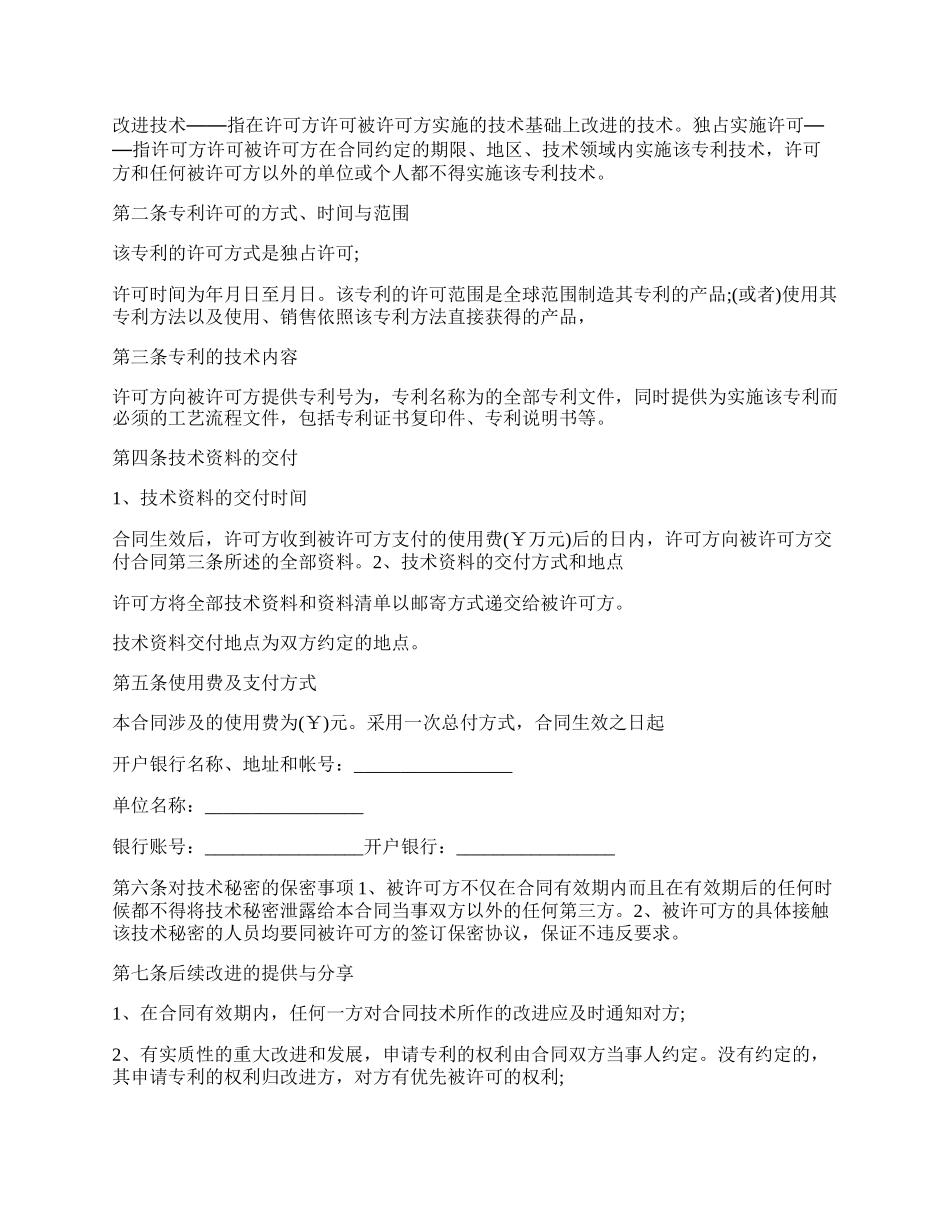 改进技术——指在许可方许可被许可方实施的技术基础上改进的技术。独占实施许可——指许可方许可被许可方在合同约定的期限、地区、技术领域内实施该专利技术，许可方和任何被许可方以外的单位或个人都不得实施该专利技术。

第二条专利许可的方式、时间与范围

该专利的许可方式是独占许可;

许可时间为年月日至月日。该专利的许可范围是全球范围制造其专利的产品;(或者)使用其专利方法以及使用、销售依照该专利方法直接获得的产品，

第三条专利的技术内容

许可方向被许可方提供专利号为，专利名称为的全部专利文件，同时提供为实施该专利而必须的工艺流程文件，包括专利证书复印件、专利说明书等。

第四条技术资料的交付

1、技术资料的交付时间

合同生效后，许可方收到被许可方支付的使用费(￥万元)后的日内，许可方向被许可方交付合同第三条所述的全部资料。2、技术资料的交付方式和地点

许可方将全部技术资料和资料清单以邮寄方式递交给被许可方。

技术资料交付地点为双方约定的地点。

第五条使用费及支付方式

本合同涉及的使用费为(￥)元。采用一次总付方式，合同生效之日起

开户银行名称、地址和帐号：________________

单位名称：________________

银行账号：________________开户银行：________________

第六条对技术秘密的保密事项 1、被许可方不仅在合同有效期内而且在有效期后的任何时候都不得将技术秘密泄露给本合同当事双方以外的任何第三方。2、被许可方的具体接触该技术秘密的人员均要同被许可方的签订保密协议，保证不违反要求。

第七条后续改进的提供与分享

1、在合同有效期内，任何一方对合同技术所作的改进应及时通知对方;

2、有实质性的重大改进和发展，申请专利的权利由合同双方当事人约定。没有约定的，其申请专利的权利归改进方，对方有优先被许可的权利;